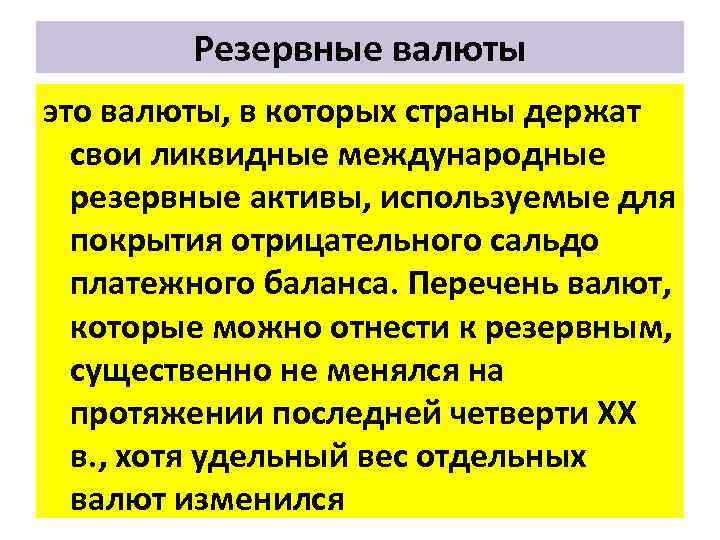 Резервные валюты

это валюты, в которых страны держат свои ликвидные международные резервные активы, используемые для покрытия отрицательного сальдо платежного баланса. Перечень валют, которые можно отнести к резервным, существенно не менялся на протяжении последней четверти XX в., хотя удельный вес отдельных валют изменился